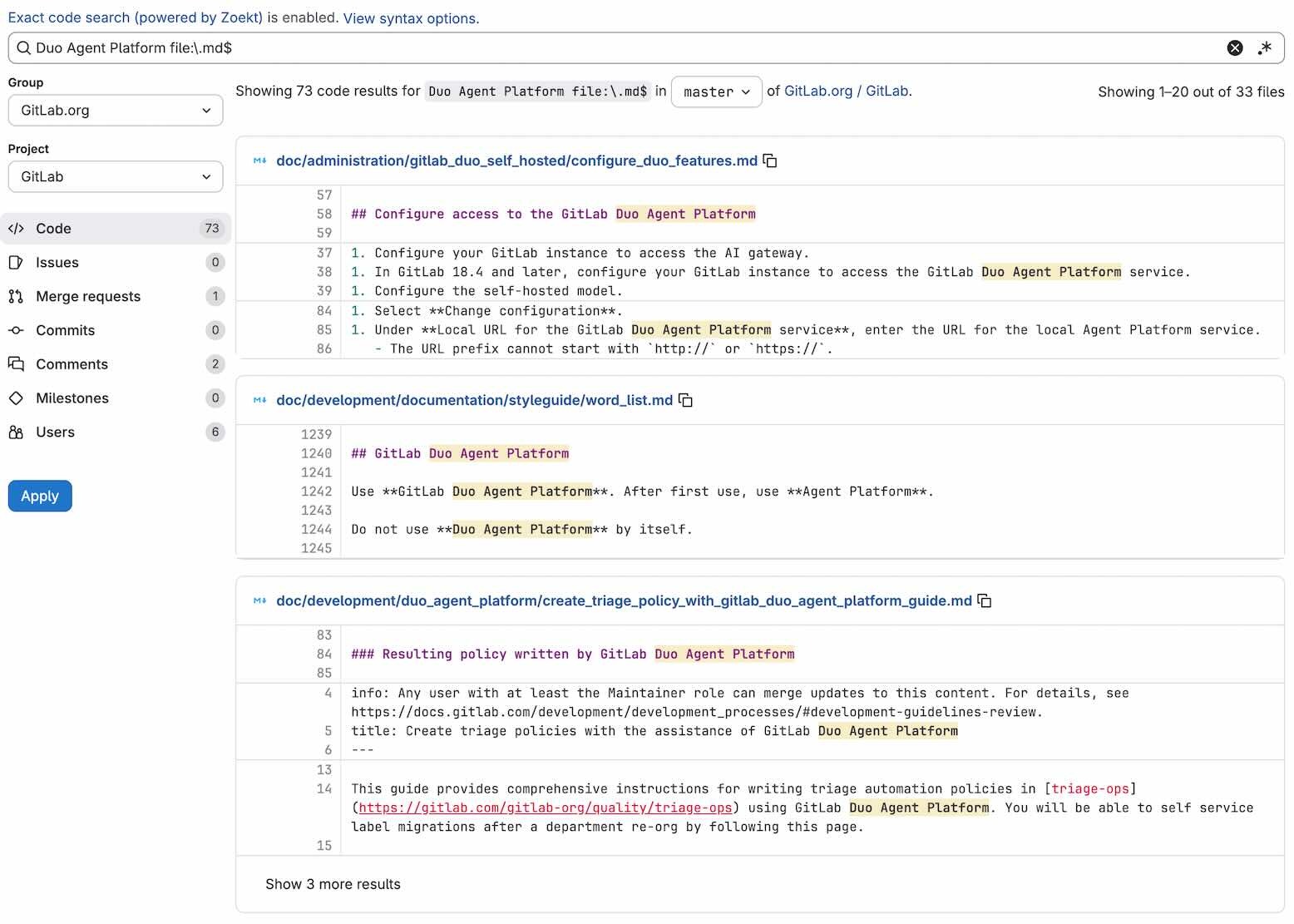 Exact code search (powered by Zoekt) is enabled. View syntax options.

Duo Agent Platform file:\.md$

Group
GitLab.org

Project
GitLab

Code 73
Issues 0
Merge requests 1
Commits 0
Comments 2
Milestones 0
Users 6

Apply

Showing 73 code results for Duo Agent Platform file:\.md$ in master of GitLab.org / GitLab.

Showing 1–20 out of 33 files

doc/administration/gitlab_duo_self_hosted/configure_duo_features.md

57
58 ## Configure access to the GitLab Duo Agent Platform
59
37 1. Configure your GitLab instance to access the AI gateway.
38 1. In GitLab 18.4 and later, configure your GitLab instance to access the GitLab Duo Agent Platform service.
39 1. Configure the self-hosted model.
84 1. Select **Change configuration**.
85 1. Under **Local URL for the GitLab Duo Agent Platform service**, enter the URL for the local Agent Platform service.
86 - The URL prefix cannot start with `http://` or `https://`.

doc/development/documentation/styleguide/word_list.md

1239
1240 ## GitLab Duo Agent Platform
1241
1242 Use **GitLab Duo Agent Platform**. After first use, use **Agent Platform**.
1243
1244 Do not use **Duo Agent Platform** by itself.
1245

doc/development/duo_agent_platform/create_triage_policy_with_gitlab_duo_agent_platform_guide.md

83
84 ### Resulting policy written by GitLab Duo Agent Platform
85
4 info: Any user with at least the Maintainer role can merge updates to this content. For details, see https://docs.gitlab.com/development/development_processes/#development-guidelines-review.
5 title: Create triage policies with the assistance of GitLab Duo Agent Platform
6 ---
13
14 This guide provides comprehensive instructions for writing triage automation policies in [triage-ops](https://gitlab.com/gitlab-org/quality/triage-ops) using GitLab Duo Agent Platform. You will be able to self service label migrations after a department re-org by following this page.
15

Show 3 more results